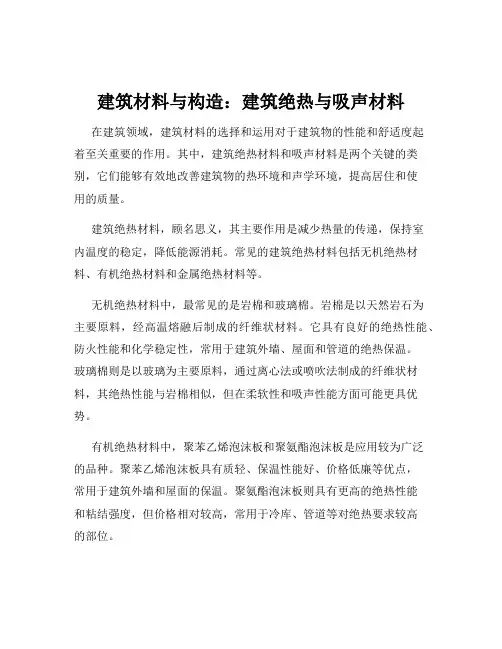 建筑材料与构造：建筑绝热与吸声材料

在建筑领域，建筑材料的选择和运用对于建筑物的性能和舒适度起着至关重要的作用。其中，建筑绝热材料和吸声材料是两个关键的类别，它们能够有效地改善建筑物的热环境和声学环境，提高居住和使用的质量。

建筑绝热材料，顾名思义，其主要作用是减少热量的传递，保持室内温度的稳定，降低能源消耗。常见的建筑绝热材料包括无机绝热材料、有机绝热材料和金属绝热材料等。

无机绝热材料中，最常见的是岩棉和玻璃棉。岩棉是以天然岩石为主要原料，经高温熔融后制成的纤维状材料。它具有良好的绝热性能、防火性能和化学稳定性，常用于建筑外墙、屋面和管道的绝热保温。玻璃棉则是以玻璃为主要原料，通过离心法或喷吹法制成的纤维状材料，其绝热性能与岩棉相似，但在柔软性和吸声性能方面可能更具优势。

有机绝热材料中，聚苯乙烯泡沫板和聚氨酯泡沫板是应用较为广泛的品种。聚苯乙烯泡沫板具有质轻、保温性能好、价格低廉等优点，常用于建筑外墙和屋面的保温。聚氨酯泡沫板则具有更高的绝热性能和粘结强度，但价格相对较高，常用于冷库、管道等对绝热要求较高的部位。